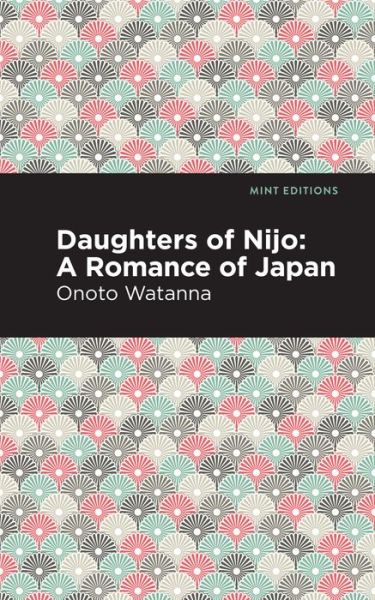 MINT EDITIONS

Daughters of Nijo: A Romance of Japan

Onoto Watanna